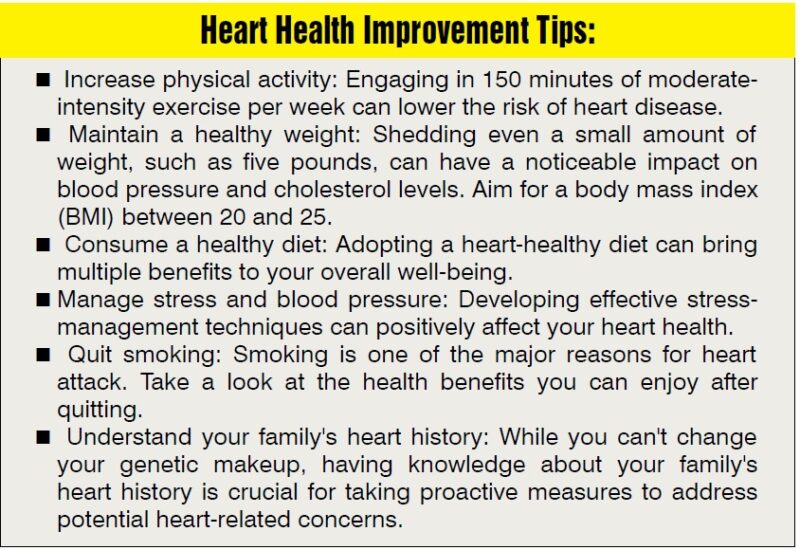 Heart Health Improvement Tips:

• Increase physical activity: Engaging in 150 minutes of moderate-intensity exercise per week can lower the risk of heart disease.
• Maintain a healthy weight: Shedding even a small amount of weight, such as five pounds, can have a noticeable impact on blood pressure and cholesterol levels. Aim for a body mass index (BMI) between 20 and 25.
• Consume a healthy diet: Adopting a heart-healthy diet can bring multiple benefits to your overall well-being.
• Manage stress and blood pressure: Developing effective stress-management techniques can positively affect your heart health.
• Quit smoking: Smoking is one of the major reasons for heart attack. Take a look at the health benefits you can enjoy after quitting.
• Understand your family's heart history: While you can't change your genetic makeup, having knowledge about your family's heart history is crucial for taking proactive measures to address potential heart-related concerns.